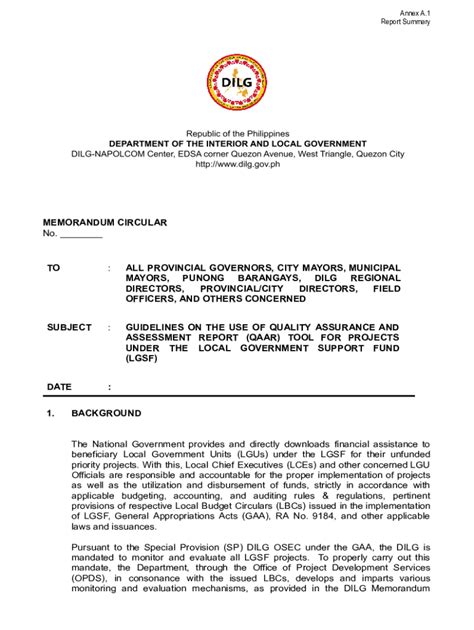 Annex A.1
Report Summary

DILG

Republic of the Philippines
DEPARTMENT OF THE INTERIOR AND LOCAL GOVERNMENT
DILG-NAPOLCOM Center, EDSA corner Quezon Avenue, West Triangle, Quezon City
http://www.dilg.gov.ph

MEMORANDUM CIRCULAR
No. ________

TO : ALL PROVINCIAL GOVERNORS, CITY MAYORS, MUNICIPAL MAYORS, PUNONG BARANGAYS, DILG REGIONAL DIRECTORS, PROVINCIAL/CITY DIRECTORS, FIELD OFFICERS, AND OTHERS CONCERNED

SUBJECT : GUIDELINES ON THE USE OF QUALITY ASSURANCE AND ASSESSMENT REPORT (QAAR) TOOL FOR PROJECTS UNDER THE LOCAL GOVERNMENT SUPPORT FUND (LGSF)

DATE :

1. BACKGROUND

The National Government provides and directly downloads financial assistance to beneficiary Local Government Units (LGUs) under the LGSF for their unfunded priority projects. With this, Local Chief Executives (LCEs) and other concerned LGU Officials are responsible and accountable for the proper implementation of projects as well as the utilization and disbursement of funds, strictly in accordance with applicable budgeting, accounting, and auditing rules & regulations, pertinent provisions of respective Local Budget Circulars (LBCs) issued in the implementation of LGSF, General Appropriations Acts (GAA), RA No. 9184, and other applicable laws and issuances.

Pursuant to the Special Provision (SP) DILG OSEC under the GAA, the DILG is mandated to monitor and evaluate all LGSF projects. To properly carry out this mandate, the Department, through the Office of Project Development Services (OPDS), in consonance with the issued LBCs, develops and imparts various monitoring and evaluation mechanisms, as provided in the DILG Memorandum